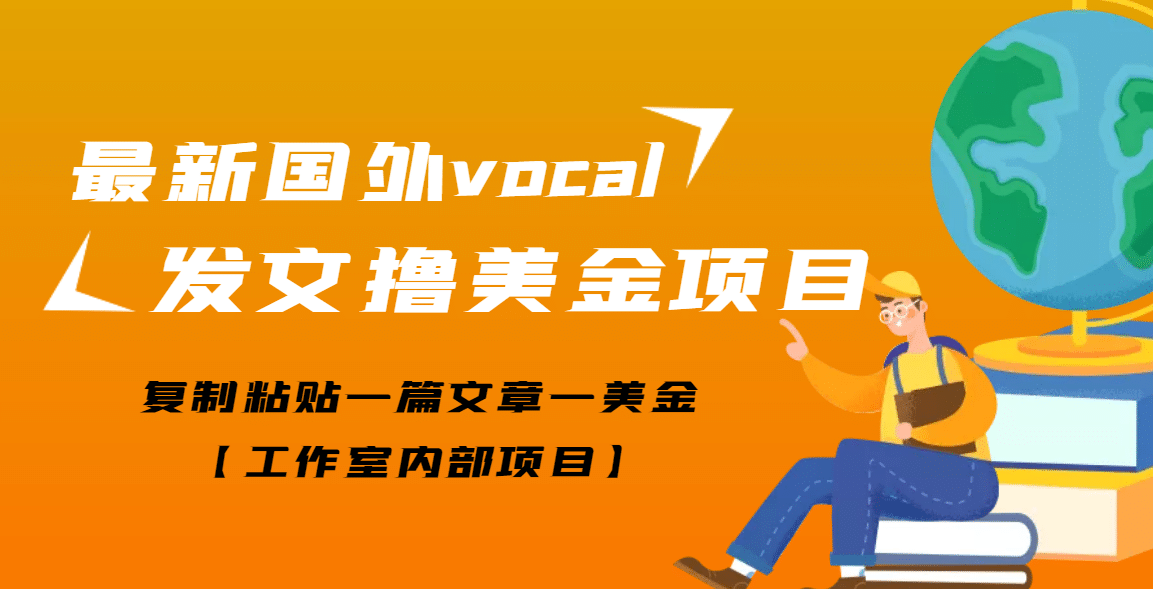 最新国外vocal
发文撸美金项目

复制粘贴一篇文章一美金
【工作室内部项目】